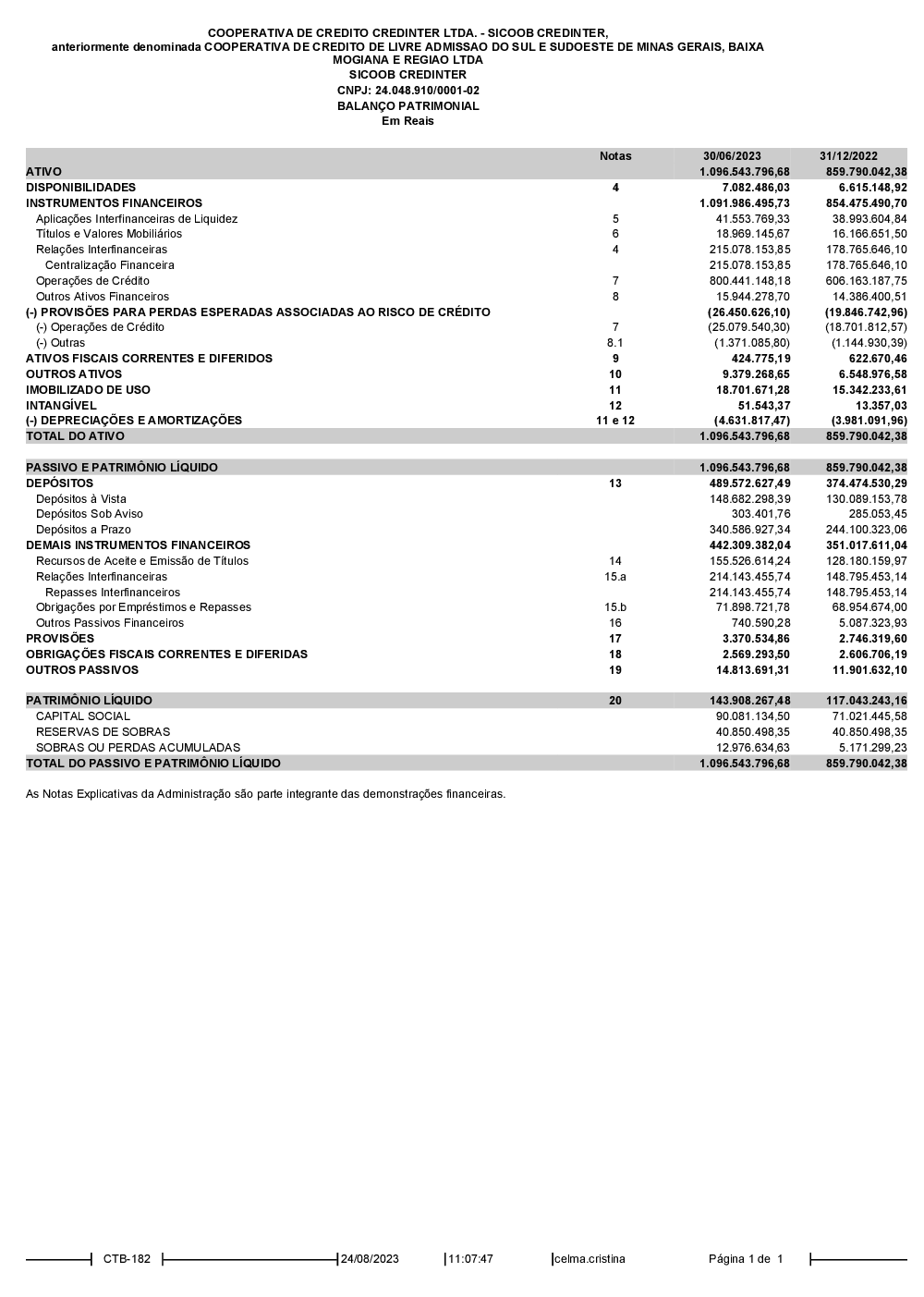 COOPERATIVA DE CREDITO CREDINTER LTDA. - SICOOB CREDINTER,
anteriormente denominada COOPERATIVA DE CREDITO DE LIVRE ADMISSAO DO SUL E SUDOESTE DE MINAS GERAIS, BAIXA MOGIANA E REGIAO LTDA
SICOOB CREDINTER
CNPJ: 24.048.910/0001-02
BALANÇO PATRIMONIAL
Em Reais

| | Notas | 30/06/2023 | 31/12/2022 |
|---|---|---|---|
| ATIVO | | 1.096.543.796,68 | 859.790.042,38 |
| DISPONIBILIDADES | 4 | 7.082.486,03 | 6.615.148,92 |
| INSTRUMENTOS FINANCEIROS | | 1.091.986.495,73 | 854.475.490,70 |
| Aplicações Interfinanceiras de Liquidez | 5 | 41.553.769,33 | 38.993.604,84 |
| Títulos e Valores Mobiliários | 6 | 18.969.145,67 | 16.166.651,50 |
| Relações Interfinanceiras | 4 | 215.078.153,85 | 178.765.646,10 |
| Centralização Financeira | | 215.078.153,85 | 178.765.646,10 |
| Operações de Crédito | 7 | 800.441.148,18 | 606.163.187,75 |
| Outros Ativos Financeiros | 8 | 15.944.278,70 | 14.386.400,51 |
| (-) PROVISÕES PARA PERDAS ESPERADAS ASSOCIADAS AO RISCO DE CRÉDITO | | (26.450.626,10) | (19.846.742,96) |
| (-) Operações de Crédito | 7 | (25.079.540,30) | (18.701.812,57) |
| (-) Outras | 8.1 | (1.371.085,80) | (1.144.930,39) |
| ATIVOS FISCAIS CORRENTES E DIFERIDOS | 9 | 424.775,19 | 622.670,46 |
| OUTROS ATIVOS | 10 | 9.379.268,65 | 6.548.976,58 |
| IMOBILIZADO DE USO | 11 | 18.701.671,28 | 15.342.233,61 |
| INTANGÍVEL | 12 | 51.543,37 | 13.357,03 |
| (-) DEPRECIAÇÕES E AMORTIZAÇÕES | 11 e 12 | (4.631.817,47) | (3.981.091,96) |
| TOTAL DO ATIVO | | 1.096.543.796,68 | 859.790.042,38 |
| PASSIVO E PATRIMÔNIO LÍQUIDO | | 1.096.543.796,68 | 859.790.042,38 |
| DEPÓSITOS | 13 | 489.572.627,49 | 374.474.530,29 |
| Depósitos à Vista | | 148.682.298,39 | 130.089.153,78 |
| Depósitos Sob Aviso | | 303.401,76 | 285.053,45 |
| Depósitos a Prazo | | 340.586.927,34 | 244.100.323,06 |
| DEMAIS INSTRUMENTOS FINANCEIROS | | 442.309.382,04 | 351.017.611,04 |
| Recursos de Aceite e Emissão de Títulos | 14 | 155.526.614,24 | 128.180.159,97 |
| Relações Interfinanceiras | 15.a | 214.143.455,74 | 148.795.453,14 |
| Repasses Interfinanceiros | | 214.143.455,74 | 148.795.453,14 |
| Obrigações por Empréstimos e Repasses | 15.b | 71.898.721,78 | 68.954.674,00 |
| Outros Passivos Financeiros | 16 | 740.590,28 | 5.087.323,93 |
| PROVISÕES | 17 | 3.370.534,86 | 2.746.319,60 |
| OBRIGAÇÕES FISCAIS CORRENTES E DIFERIDAS | 18 | 2.569.293,50 | 2.606.706,19 |
| OUTROS PASSIVOS | 19 | 14.813.691,31 | 11.901.632,10 |
| PATRIMÔNIO LÍQUIDO | 20 | 143.908.267,48 | 117.043.243,16 |
| CAPITAL SOCIAL | | 90.081.134,50 | 71.021.445,58 |
| RESERVAS DE SOBRAS | | 40.850.498,35 | 40.850.498,35 |
| SOBRAS OU PERDAS ACUMULADAS | | 12.976.634,63 | 5.171.299,23 |
| TOTAL DO PASSIVO E PATRIMÔNIO LÍQUIDO | | 1.096.543.796,68 | 859.790.042,38 |

As Notas Explicativas da Administração são parte integrante das demonstrações financeiras.

CTB-182 24/08/2023 11:07:47 celma.cristina Página 1 de 1